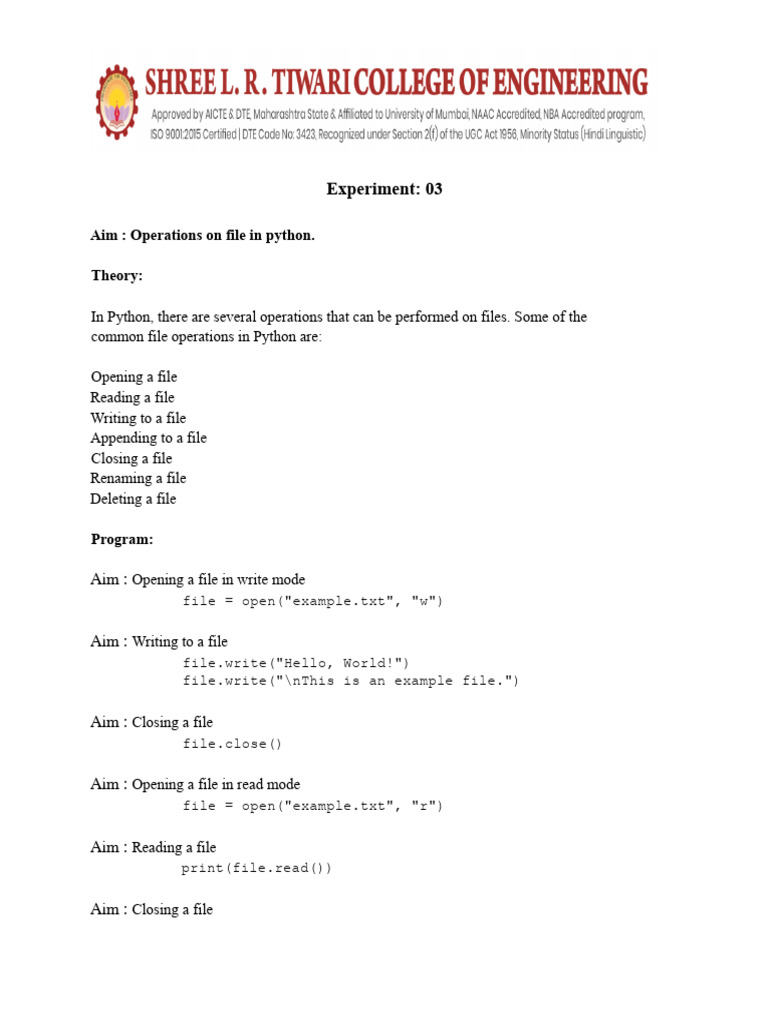 SHREE L. R. TIWARI COLLEGE OF ENGINEERING
Approved by AICTE & DTE, Maharashtra State & Affiliated to University of Mumbai, NAAC Accredited, NBA Accredited program, ISO 9001:2015 Certified | DTE Code No: 3423, Recognized under Section 2(f) of the UGC Act 1956, Minority Status (Hindi Linguistic)

Experiment: 03

Aim : Operations on file in python.

Theory:

In Python, there are several operations that can be performed on files. Some of the common file operations in Python are:

Opening a file
Reading a file
Writing to a file
Appending to a file
Closing a file
Renaming a file
Deleting a file

Program:

Aim : Opening a file in write mode
file = open("example.txt", "w")

Aim : Writing to a file
file.write("Hello, World!")
file.write("\nThis is an example file.")

Aim : Closing a file
file.close()

Aim : Opening a file in read mode
file = open("example.txt", "r")

Aim : Reading a file
print(file.read())

Aim : Closing a file